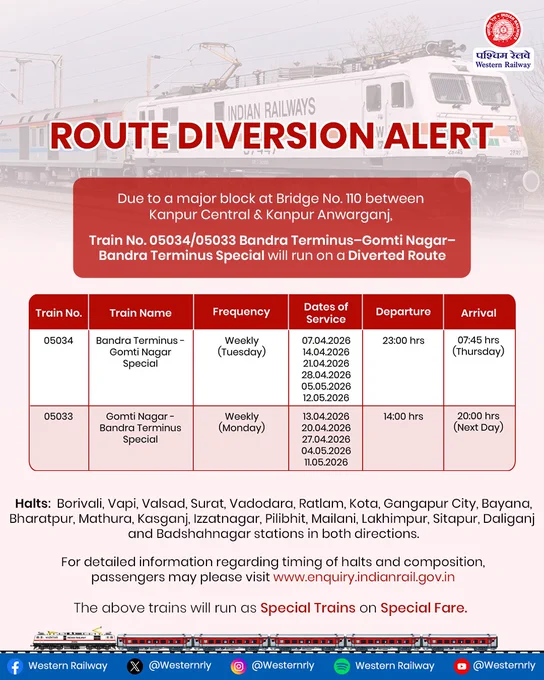 पश्चिम रेलवे
Western Railway

INDIAN RAILWAYS

ROUTE DIVERSION ALERT

Due to a major block at Bridge No. 110 between Kanpur Central & Kanpur Anwarganj,

Train No. 05034/05033 Bandra Terminus–Gomti Nagar–Bandra Terminus Special will run on a Diverted Route

| Train No. | Train Name | Frequency | Dates of Service | Departure | Arrival |
|---|---|---|---|---|---|
| 05034 | Bandra Terminus - Gomti Nagar Special | Weekly (Tuesday) | 07.04.2026 14.04.2026 21.04.2026 28.04.2026 05.05.2026 12.05.2026 | 23:00 hrs | 07:45 hrs (Thursday) |
| 05033 | Gomti Nagar - Bandra Terminus Special | Weekly (Monday) | 13.04.2026 20.04.2026 27.04.2026 04.05.2026 11.05.2026 | 14:00 hrs | 20:00 hrs (Next Day) |

Halts: Borivali, Vapi, Valsad, Surat, Vadodara, Ratlam, Kota, Gangapur City, Bayana, Bharatpur, Mathura, Kasganj, Izzatnagar, Pilibhit, Mailani, Lakhimpur, Sitapur, Daliganj and Badshahnagar stations in both directions.

For detailed information regarding timing of halts and composition, passengers may please visit www.enquiry.indianrail.gov.in

The above trains will run as Special Trains on Special Fare.

Western Railway @Westernrly @Westernrly Western Railway @Westernrly